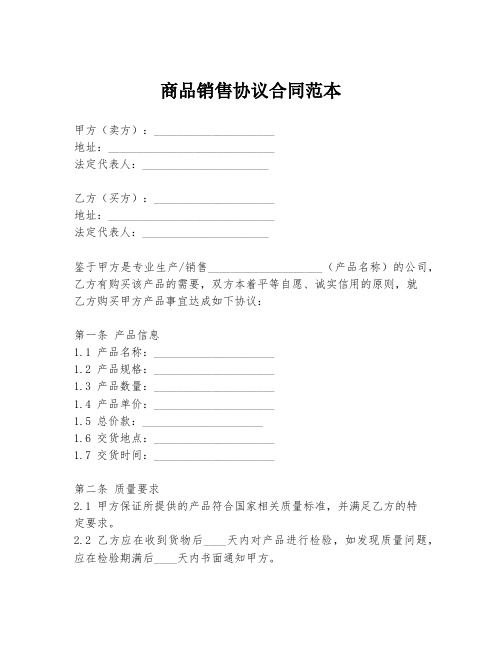 商品销售协议合同范本

甲方（卖方）：____________________
地址：____________________
法定代表人：____________________

乙方（买方）：____________________
地址：____________________
法定代表人：____________________

鉴于甲方是专业生产/销售____________________（产品名称）的公司，乙方有购买该产品的需要，双方本着平等自愿、诚实信用的原则，就乙方购买甲方产品事宜达成如下协议：

第一条 产品信息
1.1 产品名称：____________________
1.2 产品规格：____________________
1.3 产品数量：____________________
1.4 产品单价：____________________
1.5 总价款：____________________
1.6 交货地点：____________________
1.7 交货时间：____________________

第二条 质量要求
2.1 甲方保证所提供的产品符合国家相关质量标准，并满足乙方的特定要求。
2.2 乙方应在收到货物后____天内对产品进行检验，如发现质量问题，应在检验期满后____天内书面通知甲方。